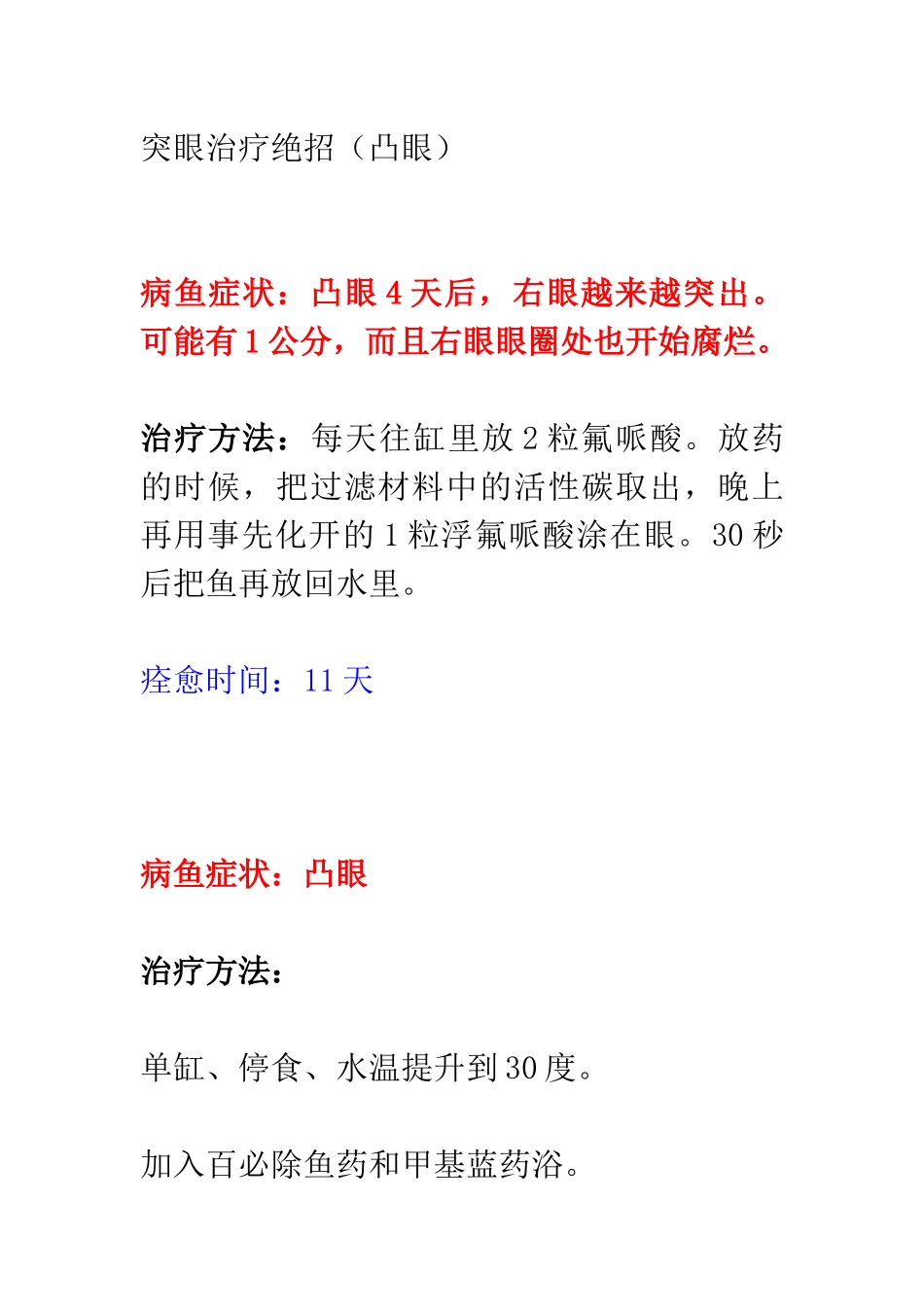 突眼治疗绝招（凸眼）

病鱼症状：凸眼 4 天后，右眼越来越突出。可能有 1 公分，而且右眼眼圈处也开始腐烂。

治疗方法：每天往缸里放 2 粒氟哌酸。放药的时候，把过滤材料中的活性碳取出，晚上再用事先化开的 1 粒浮氟哌酸涂在眼。30 秒后把鱼再放回水里。

痊愈时间：11 天

病鱼症状：凸眼

治疗方法：

单缸、停食、水温提升到 30 度。

加入百必除鱼药和甲基蓝药浴。